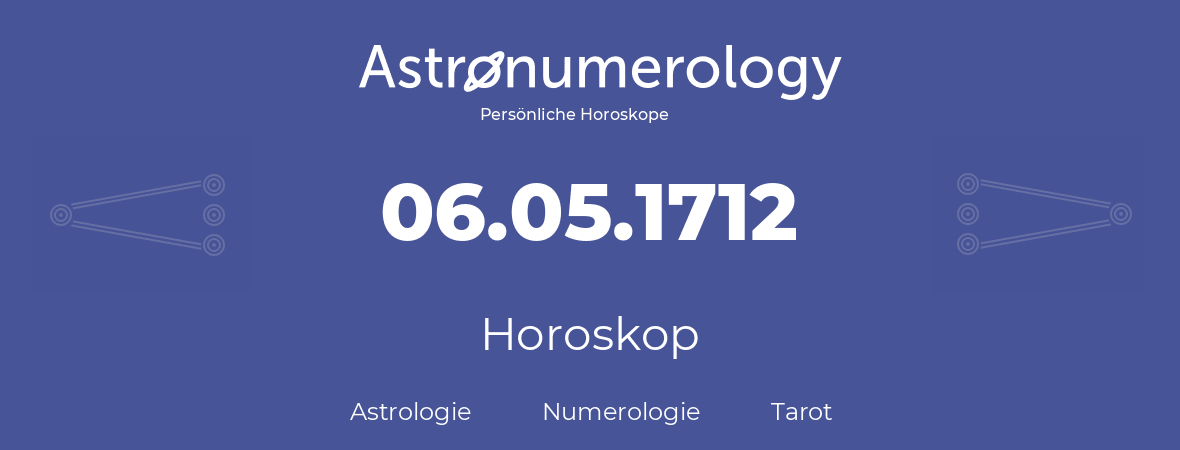 Astronumerology
Persönliche Horoskope

06.05.1712

Horoskop

Astrologie Numerologie Tarot